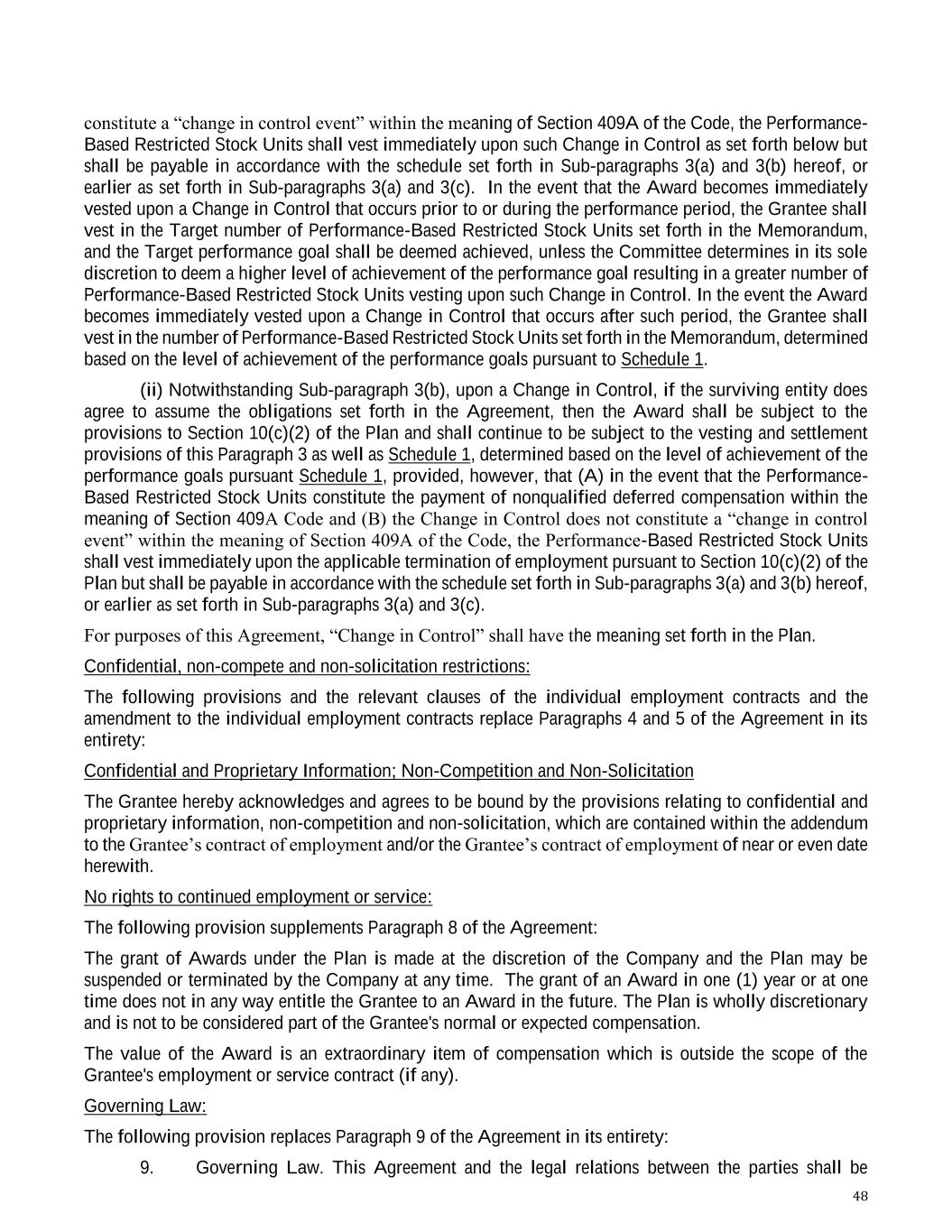 constitute a “change in control event” within the meaning of Section 409A of the Code, the Performance-Based Restricted Stock Units shall vest immediately upon such Change in Control as set forth below but shall be payable in accordance with the schedule set forth in Sub-paragraphs 3(a) and 3(b) hereof, or earlier as set forth in Sub-paragraphs 3(a) and 3(c). In the event that the Award becomes immediately vested upon a Change in Control that occurs prior to or during the performance period, the Grantee shall vest in the Target number of Performance-Based Restricted Stock Units set forth in the Memorandum, and the Target performance goal shall be deemed achieved, unless the Committee determines in its sole discretion to deem a higher level of achievement of the performance goal resulting in a greater number of Performance-Based Restricted Stock Units vesting upon such Change in Control. In the event the Award becomes immediately vested upon a Change in Control that occurs after such period, the Grantee shall vest in the number of Performance-Based Restricted Stock Units set forth in the Memorandum, determined based on the level of achievement of the performance goals pursuant to Schedule 1.

(ii) Notwithstanding Sub-paragraph 3(b), upon a Change in Control, if the surviving entity does agree to assume the obligations set forth in the Agreement, then the Award shall be subject to the provisions to Section 10(c)(2) of the Plan and shall continue to be subject to the vesting and settlement provisions of this Paragraph 3 as well as Schedule 1, determined based on the level of achievement of the performance goals pursuant Schedule 1, provided, however, that (A) in the event that the Performance-Based Restricted Stock Units constitute the payment of nonqualified deferred compensation within the meaning of Section 409A Code and (B) the Change in Control does not constitute a “change in control event” within the meaning of Section 409A of the Code, the Performance-Based Restricted Stock Units shall vest immediately upon the applicable termination of employment pursuant to Section 10(c)(2) of the Plan but shall be payable in accordance with the schedule set forth in Sub-paragraphs 3(a) and 3(b) hereof, or earlier as set forth in Sub-paragraphs 3(a) and 3(c).

For purposes of this Agreement, “Change in Control” shall have the meaning set forth in the Plan.

Confidential, non-compete and non-solicitation restrictions:

The following provisions and the relevant clauses of the individual employment contracts and the amendment to the individual employment contracts replace Paragraphs 4 and 5 of the Agreement in its entirety:

Confidential and Proprietary Information; Non-Competition and Non-Solicitation

The Grantee hereby acknowledges and agrees to be bound by the provisions relating to confidential and proprietary information, non-competition and non-solicitation, which are contained within the addendum to the Grantee’s contract of employment and/or the Grantee’s contract of employment of near or even date herewith.

No rights to continued employment or service:

The following provision supplements Paragraph 8 of the Agreement:

The grant of Awards under the Plan is made at the discretion of the Company and the Plan may be suspended or terminated by the Company at any time. The grant of an Award in one (1) year or at one time does not in any way entitle the Grantee to an Award in the future. The Plan is wholly discretionary and is not to be considered part of the Grantee's normal or expected compensation.

The value of the Award is an extraordinary item of compensation which is outside the scope of the Grantee's employment or service contract (if any).

Governing Law:

The following provision replaces Paragraph 9 of the Agreement in its entirety:

9. Governing Law. This Agreement and the legal relations between the parties shall be

48